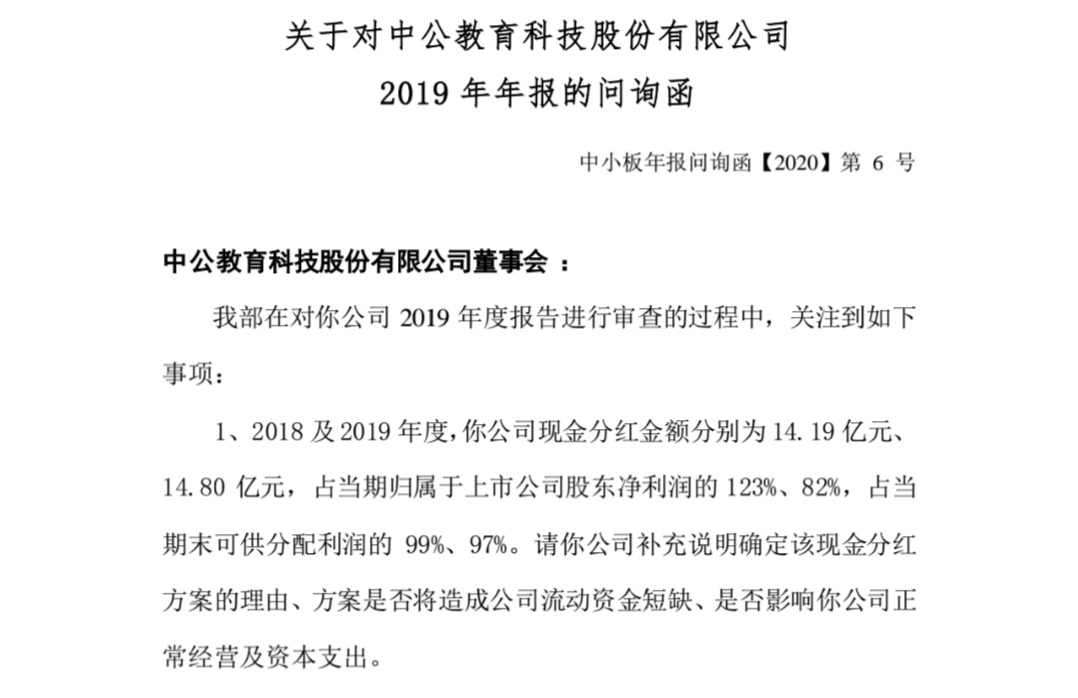 关于对中公教育科技股份有限公司
2019 年年报的问询函

中小板年报问询函【2020】第 6 号

中公教育科技股份有限公司董事会 ：

我部在对你公司 2019 年度报告进行审查的过程中，关注到如下事项：

1、2018 及 2019 年度，你公司现金分红金额分别为 14.19 亿元、14.80 亿元，占当期归属于上市公司股东净利润的 123%、82%，占当期末可供分配利润的 99%、97%。请你公司补充说明确定该现金分红方案的理由、方案是否将造成公司流动资金短缺、是否影响你公司正常经营及资本支出。